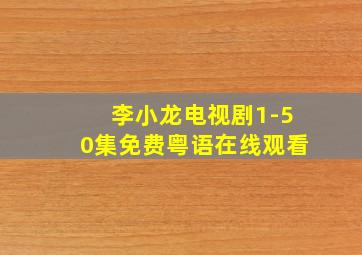 李小龙电视剧1-50集免费粤语在线观看